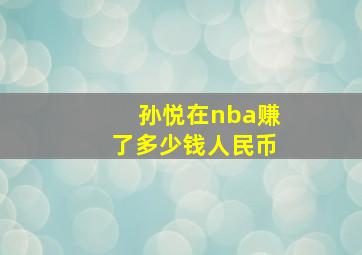 孙悦在nba赚了多少钱人民币